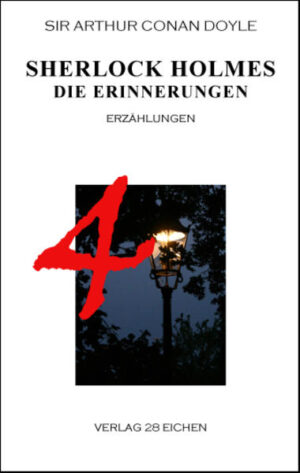 SIR ARTHUR CONAN DOYLE

SHERLOCK HOLMES
DIE ERINNERUNGEN

ERZÄHLUNGEN

4

VERLAG 28 EICHEN